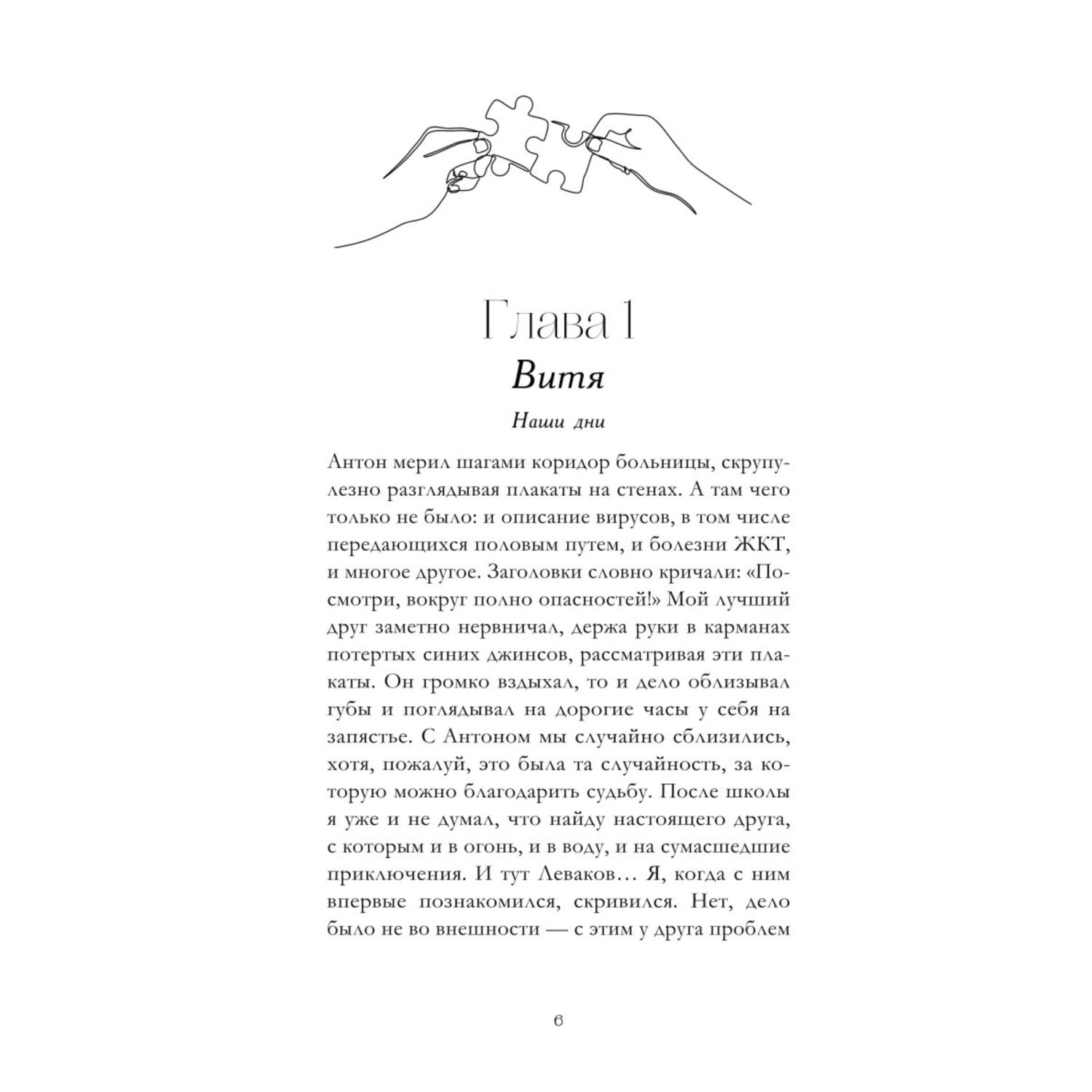 Глава 1
Витя

Наши дни

Антон мерил шагами коридор больницы, скрупулезно разглядывая плакаты на стенах. А там чего только не было: и описание вирусов, в том числе передающихся половым путем, и болезни ЖКТ, и многое другое. Заголовки словно кричали: «Посмотри, вокруг полно опасностей!» Мой лучший друг заметно нервничал, держа руки в карманах потертых синих джинсов, рассматривая эти плакаты. Он громко вздыхал, то и дело облизывал губы и поглядывал на дорогие часы у себя на запястье. С Антоном мы случайно сблизились, хотя, пожалуй, это была та случайность, за которую можно благодарить судьбу. После школы я уже и не думал, что найду настоящего друга, с которым и в огонь, и в воду, и на сумасшедшие приключения. И тут Леваков… Я, когда с ним впервые познакомился, скривился. Нет, дело было не во внешности — с этим у друга проблем

6